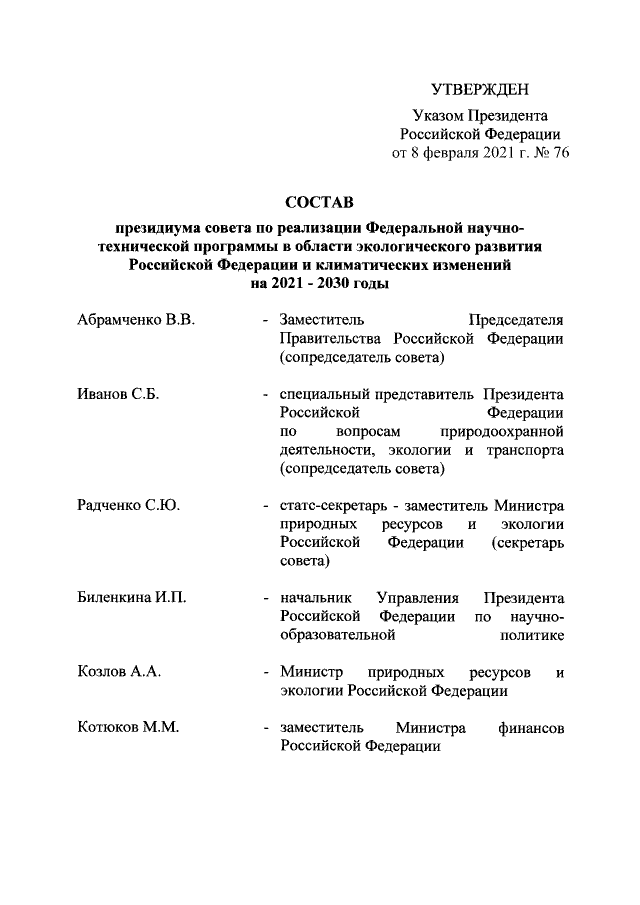 УТВЕРЖДЕН

Указом Президента Российской Федерации от 8 февраля 2021 г. № 76

СОСТАВ

президиума совета по реализации Федеральной научно-технической программы в области экологического развития Российской Федерации и климатических изменений на 2021 - 2030 годы

Абрамченко В.В. - Заместитель Председателя Правительства Российской Федерации (сопредседатель совета)

Иванов С.Б. - специальный представитель Президента Российской Федерации по вопросам природоохранной деятельности, экологии и транспорта (сопредседатель совета)

Радченко С.Ю. - статс-секретарь - заместитель Министра природных ресурсов и экологии Российской Федерации (секретарь совета)

Биленкина И.П. - начальник Управления Президента Российской Федерации по научно-образовательной политике

Козлов А.А. - Министр природных ресурсов и экологии Российской Федерации

Котюков М.М. - заместитель Министра финансов Российской Федерации